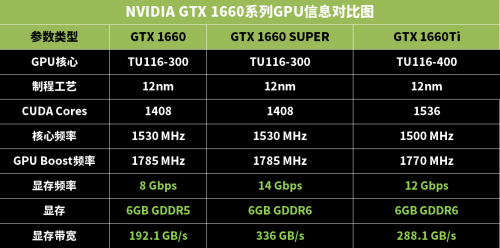 NVIDIA GTX 1660系列GPU信息对比图

| 参数类型 | GTX 1660 | GTX 1660 SUPER | GTX 1660Ti |
|---|---|---|---|
| GPU核心 | TU116-300 | TU116-300 | TU116-400 |
| 制程工艺 | 12nm | 12nm | 12nm |
| CUDA Cores | 1408 | 1408 | 1536 |
| 核心频率 | 1530 MHz | 1530 MHz | 1500 MHz |
| GPU Boost频率 | 1785 MHz | 1785 MHz | 1770 MHz |
| 显存频率 | 8 Gbps | 14 Gbps | 12 Gbps |
| 显存 | 6GB GDDR5 | 6GB GDDR6 | 6GB GDDR6 |
| 显存带宽 | 192.1 GB/s | 336 GB/s | 288.1 GB/s |